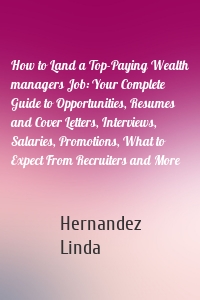 How to Land a Top-Paying Wealth managers Job: Your Complete Guide to Opportunities, Resumes and Cover Letters, Interviews, Salaries, Promotions, What to Expect From Recruiters and More

Hernandez Linda